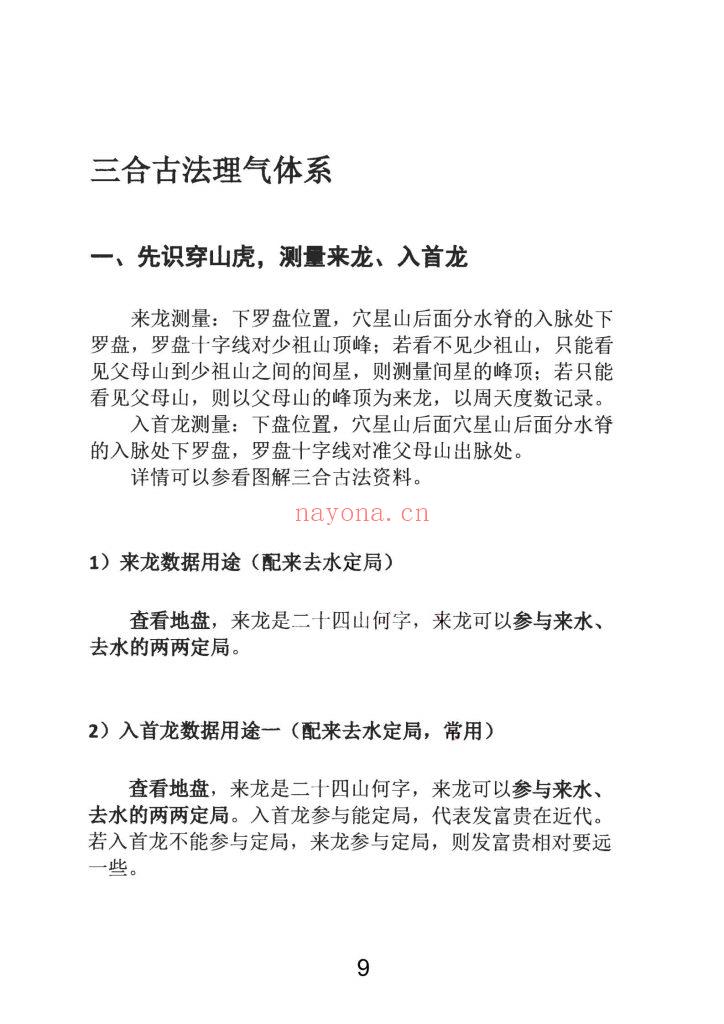 三合古法理气体系

一、先识穿山虎，测量来龙、入首龙

来龙测量：下罗盘位置，穴星山后面分水脊的入脉处下罗盘，罗盘十字线对少祖山顶峰；若看不见少祖山，只能看见父母山到少祖山之间的间星，则测量间星的峰顶；若只能看见父母山，则以父母山的峰顶为来龙，以周天度数记录。

入首龙测量：下盘位置，穴星山后面穴星山后面分水脊的入脉处下罗盘，罗盘十字线对准父母山出脉处。

详情可以参看图解三合古法资料。

1）来龙数据用途（配来去水定局）

查看地盘，来龙是二十四山何字，来龙可以参与来水、去水的两两定局。

2）入首龙数据用途一（配来去水定局，常用）

查看地盘，来龙是二十四山何字，来龙可以参与来水、去水的两两定局。入首龙参与能定局，代表发富贵在近代。若入首龙不能参与定局，来龙参与定局，则发富贵相对要远一些。

9

nayona.cn